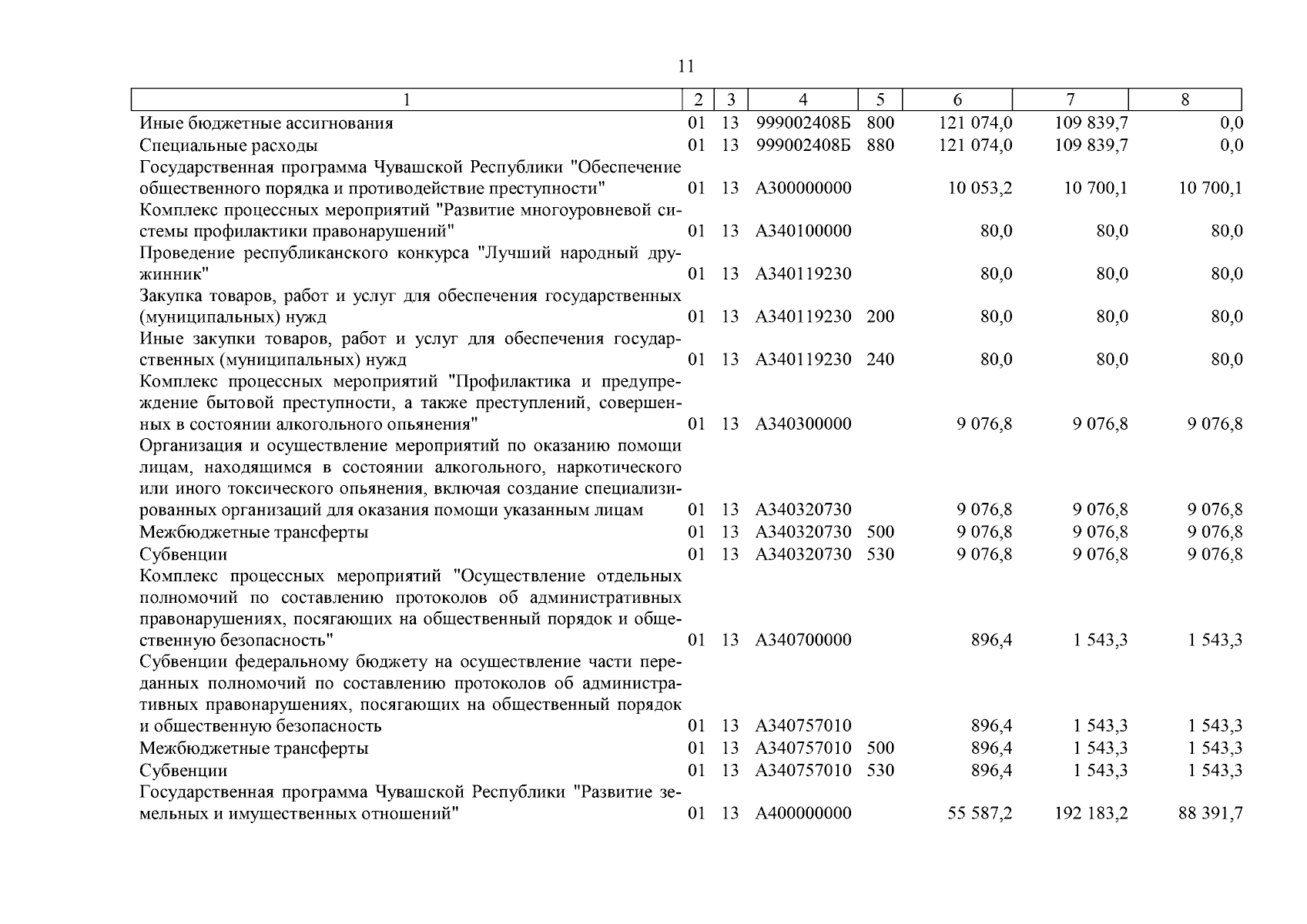 11

| 1 | 2 | 3 | 4 | 5 | 6 | 7 | 8 |
|---|---|---|---|---|---|---|---|
| Иные бюджетные ассигнования | 01 | 13 | 999002408Б | 800 | 121 074,0 | 109 839,7 | 0,0 |
| Специальные расходы | 01 | 13 | 999002408Б | 880 | 121 074,0 | 109 839,7 | 0,0 |
| Государственная программа Чувашской Республики "Обеспечение общественного порядка и противодействие преступности" | 01 | 13 | А300000000 | | 10 053,2 | 10 700,1 | 10 700,1 |
| Комплекс процессных мероприятий "Развитие многоуровневой системы профилактики правонарушений" | 01 | 13 | А340100000 | | 80,0 | 80,0 | 80,0 |
| Проведение республиканского конкурса "Лучший народный дружинник" | 01 | 13 | А340119230 | | 80,0 | 80,0 | 80,0 |
| Закупка товаров, работ и услуг для обеспечения государственных (муниципальных) нужд | 01 | 13 | А340119230 | 200 | 80,0 | 80,0 | 80,0 |
| Иные закупки товаров, работ и услуг для обеспечения государственных (муниципальных) нужд | 01 | 13 | А340119230 | 240 | 80,0 | 80,0 | 80,0 |
| Комплекс процессных мероприятий "Профилактика и предупреждение бытовой преступности, а также преступлений, совершенных в состоянии алкогольного опьянения" | 01 | 13 | А340300000 | | 9 076,8 | 9 076,8 | 9 076,8 |
| Организация и осуществление мероприятий по оказанию помощи лицам, находящимся в состоянии алкогольного, наркотического или иного токсического опьянения, включая создание специализированных организаций для оказания помощи указанным лицам | 01 | 13 | А340320730 | | 9 076,8 | 9 076,8 | 9 076,8 |
| Межбюджетные трансферты | 01 | 13 | А340320730 | 500 | 9 076,8 | 9 076,8 | 9 076,8 |
| Субвенции | 01 | 13 | А340320730 | 530 | 9 076,8 | 9 076,8 | 9 076,8 |
| Комплекс процессных мероприятий "Осуществление отдельных полномочий по составлению протоколов об административных правонарушениях, посягающих на общественный порядок и общественную безопасность" | 01 | 13 | А340700000 | | 896,4 | 1 543,3 | 1 543,3 |
| Субвенции федеральному бюджету на осуществление части переданных полномочий по составлению протоколов об административных правонарушениях, посягающих на общественный порядок и общественную безопасность | 01 | 13 | А340757010 | | 896,4 | 1 543,3 | 1 543,3 |
| Межбюджетные трансферты | 01 | 13 | А340757010 | 500 | 896,4 | 1 543,3 | 1 543,3 |
| Субвенции | 01 | 13 | А340757010 | 530 | 896,4 | 1 543,3 | 1 543,3 |
| Государственная программа Чувашской Республики "Развитие земельных и имущественных отношений" | 01 | 13 | А400000000 | | 55 587,2 | 192 183,2 | 88 391,7 |